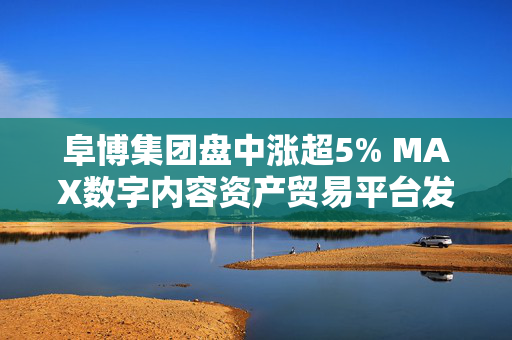 阜博集团盘中涨超5% MAX数字内容资产贸易平台发